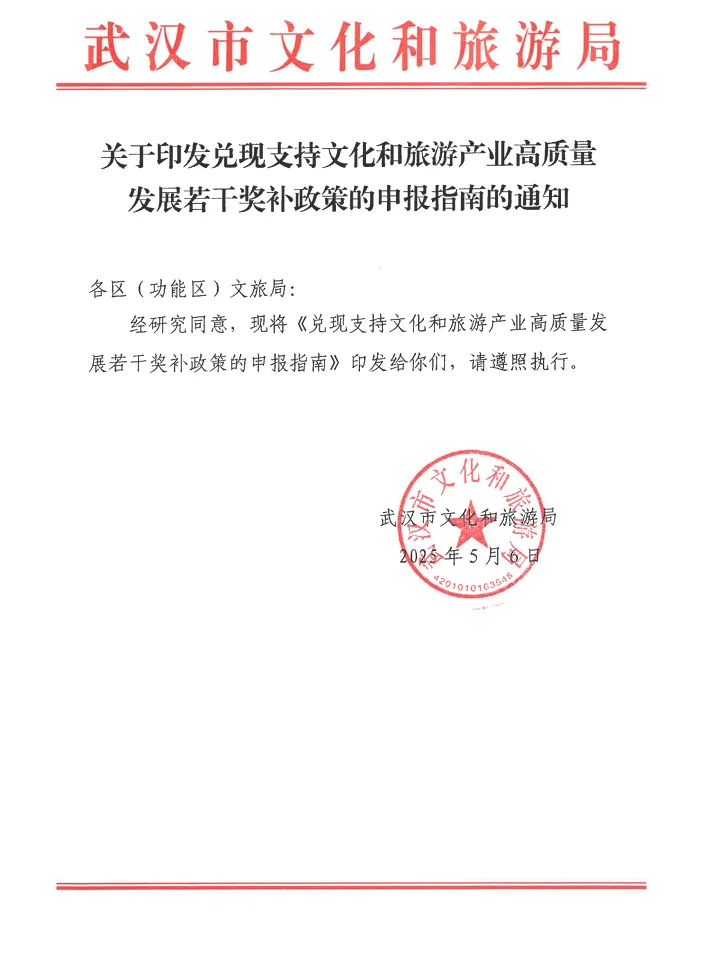 武汉市文化和旅游局

关于印发兑现支持文化和旅游产业高质量发展若干奖补政策的申报指南的通知

各区（功能区）文旅局：

经研究同意，现将《兑现支持文化和旅游产业高质量发展若干奖补政策的申报指南》印发给你们，请遵照执行。

武汉市文化和旅游局
2025年5月6日

武汉市文化和旅游局
4201010163548